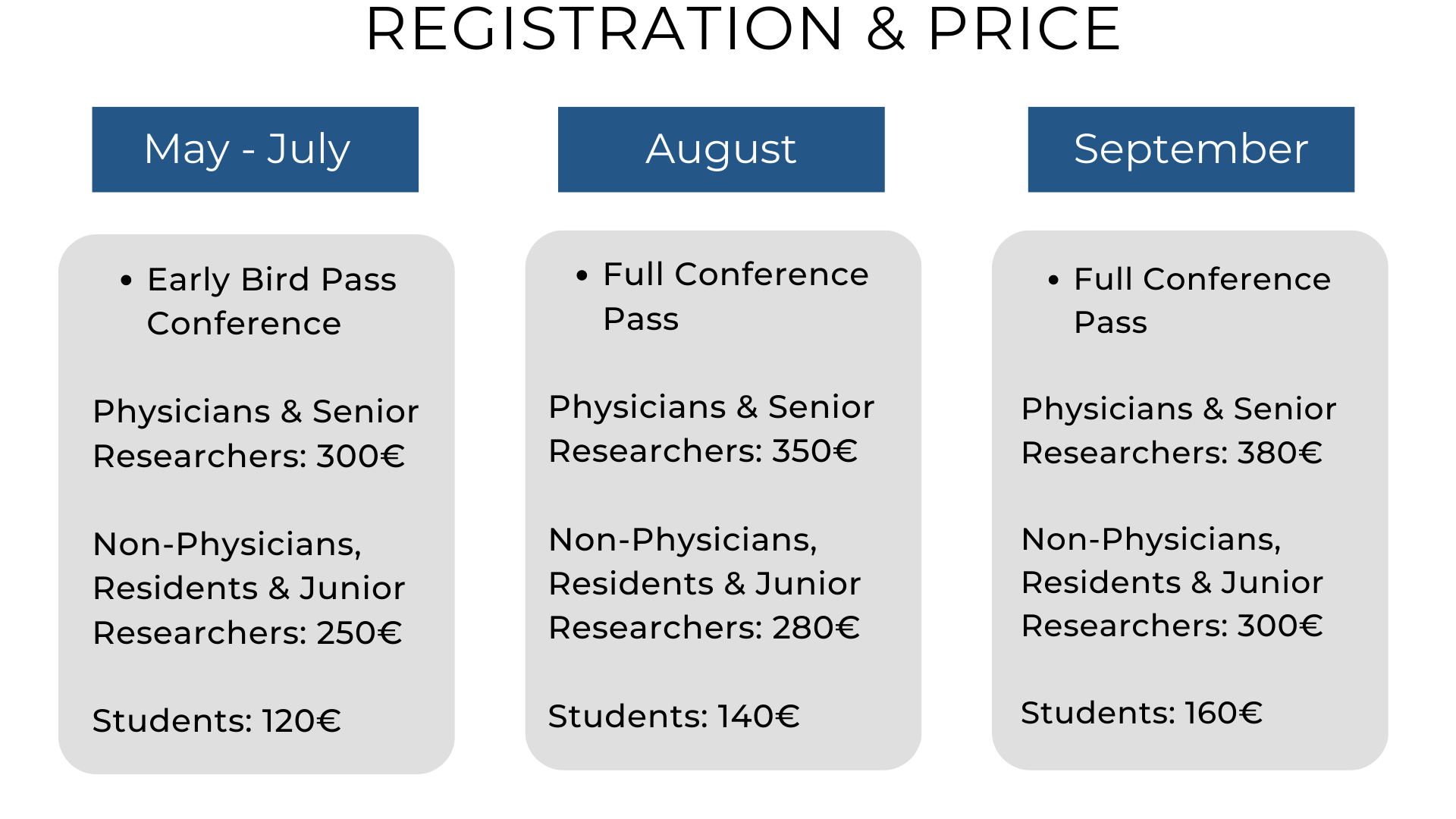 REGISTRATION & PRICE

May - July

- Early Bird Pass Conference

Physicians & Senior Researchers: 300€

Non-Physicians, Residents & Junior Researchers: 250€

Students: 120€

August

- Full Conference Pass

Physicians & Senior Researchers: 350€

Non-Physicians, Residents & Junior Researchers: 280€

Students: 140€

September

- Full Conference Pass

Physicians & Senior Researchers: 380€

Non-Physicians, Residents & Junior Researchers: 300€

Students: 160€